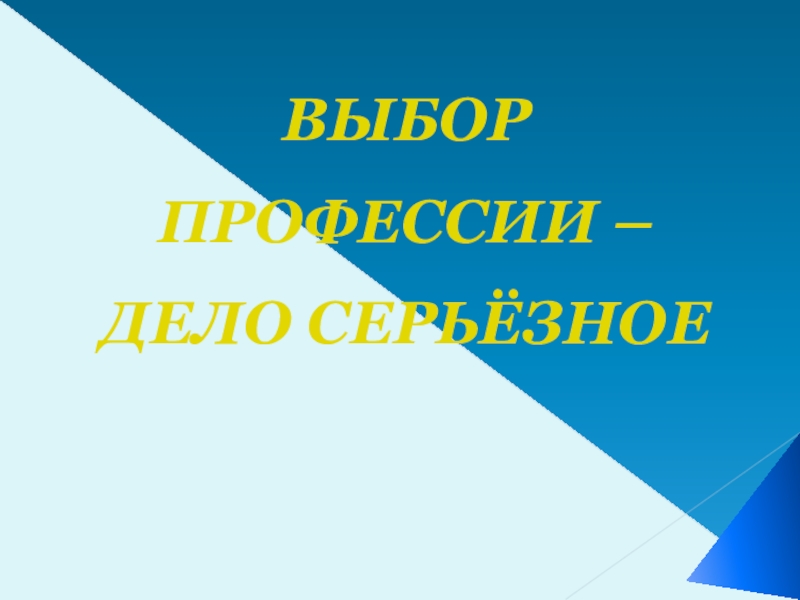 ВЫБОР
ПРОФЕССИИ –
ДЕЛО СЕРЬЁЗНОЕ